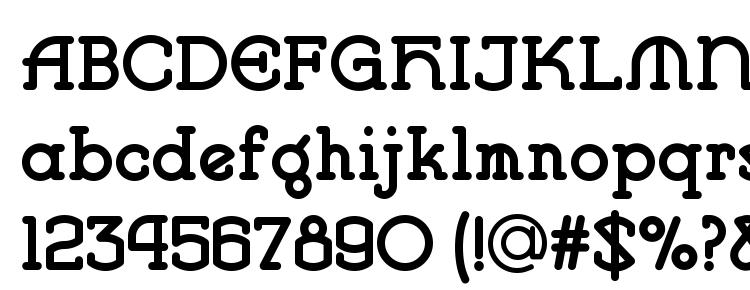 ABCDEFGHIJKLMN
abcdefghijklmnopqrs
1234567890 (!@#$%?&